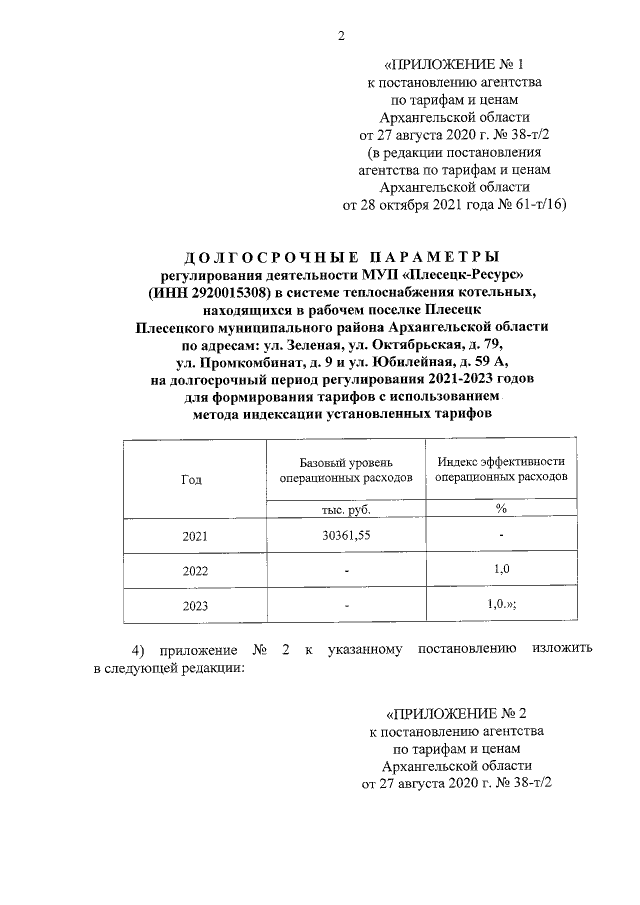 2

«ПРИЛОЖЕНИЕ № 1
к постановлению агентства
по тарифам и ценам
Архангельской области
от 27 августа 2020 г. № 38-т/2
(в редакции постановления
агентства по тарифам и ценам
Архангельской области
от 28 октября 2021 года № 61-т/16)

ДОЛГОСРОЧНЫЕ ПАРАМЕТРЫ
регулирования деятельности МУП «Плесецк-Ресурс»
(ИНН 2920015308) в системе теплоснабжения котельных,
находящихся в рабочем поселке Плесецк
Плесецкого муниципального района Архангельской области
по адресам: ул. Зеленая, ул. Октябрьская, д. 79,
ул. Промкомбинат, д. 9 и ул. Юбилейная, д. 59 А,
на долгосрочный период регулирования 2021-2023 годов
для формирования тарифов с использованием
метода индексации установленных тарифов

| Год | Базовый уровень операционных расходов | Индекс эффективности операционных расходов |
|---|---|---|
| | тыс. руб. | % |
| 2021 | 30361,55 | - |
| 2022 | - | 1,0 |
| 2023 | - | 1,0.»; |

4) приложение № 2 к указанному постановлению изложить в следующей редакции:

«ПРИЛОЖЕНИЕ № 2
к постановлению агентства
по тарифам и ценам
Архангельской области
от 27 августа 2020 г. № 38-т/2